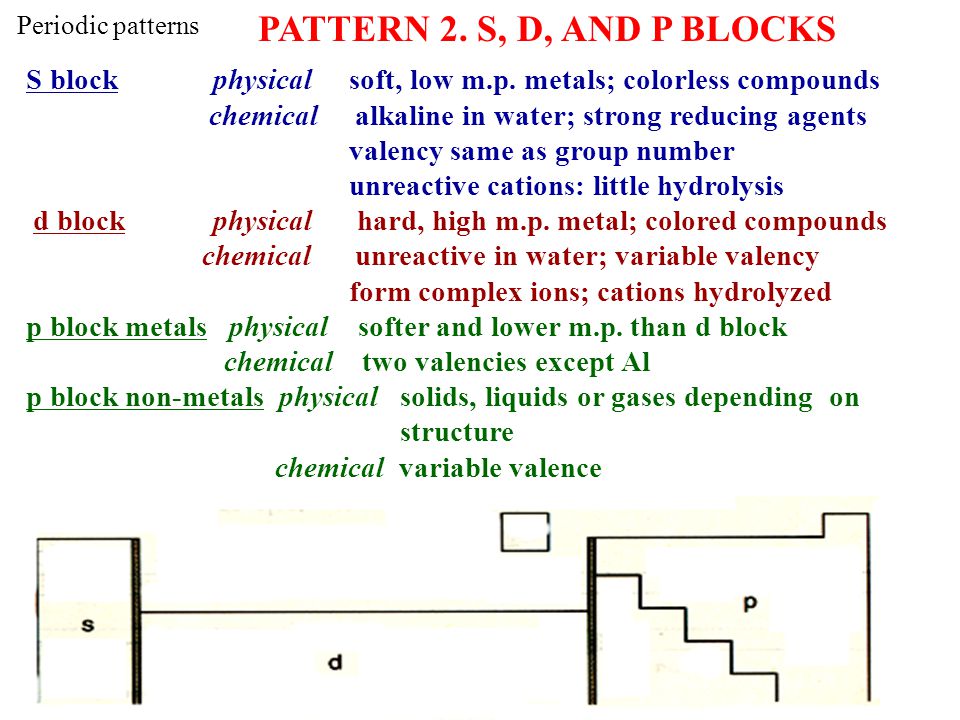 Periodic patterns

PATTERN 2. S, D, AND P BLOCKS

S block physical soft, low m.p. metals; colorless compounds
chemical alkaline in water; strong reducing agents
valency same as group number
unreactive cations: little hydrolysis

d block physical hard, high m.p. metal; colored compounds
chemical unreactive in water; variable valency
form complex ions; cations hydrolyzed

p block metals physical softer and lower m.p. than d block
chemical two valencies except Al

p block non-metals physical solids, liquids or gases depending on structure
chemical variable valence

s

d

p